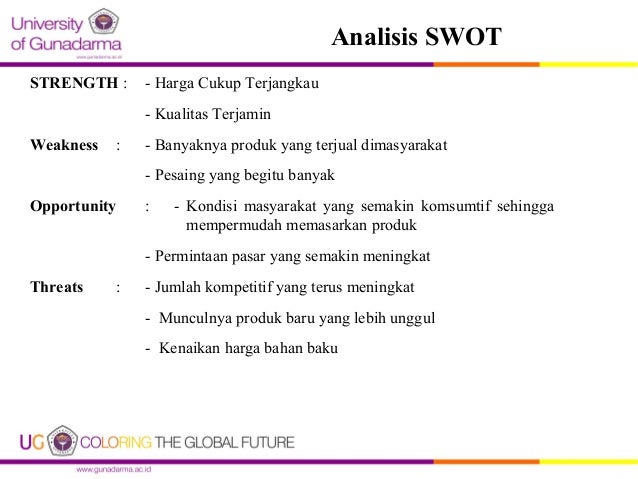 University of Gunadarma
www.gunadarma.ac.id

Analisis SWOT

STRENGTH : - Harga Cukup Terjangkau

- Kualitas Terjamin

Weakness : - Banyaknya produk yang terjual dimasyarakat

- Pesaing yang begitu banyak

Opportunity : - Kondisi masyarakat yang semakin komsumtif sehingga mempermudah memasarkan produk

- Permintaan pasar yang semakin meningkat

Threats : - Jumlah kompetitif yang terus meningkat

- Munculnya produk baru yang lebih unggul

- Kenaikan harga bahan baku

UG COLORING THE GLOBAL FUTURE

www.gunadarma.ac.id